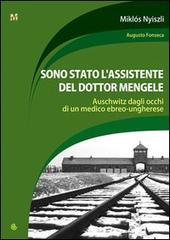 M

Miklós Nyiszli

Augusto Fonseca

SONO STATO L'ASSISTENTE DEL DOTTOR MENGELE

Auschwitz dagli occhi di un medico ebreo-ungherese